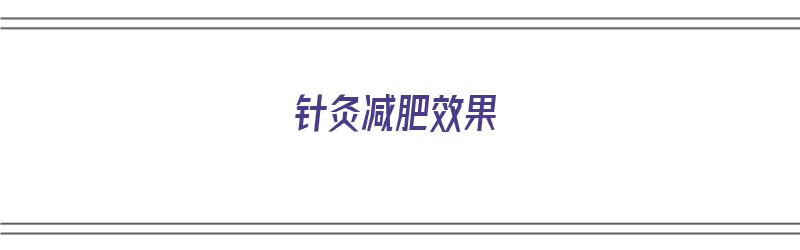 针灸减肥效果